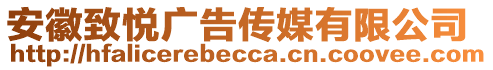 安徽致悦广告传媒有限公司
http://hfalicerebecca.cn.coovee.com